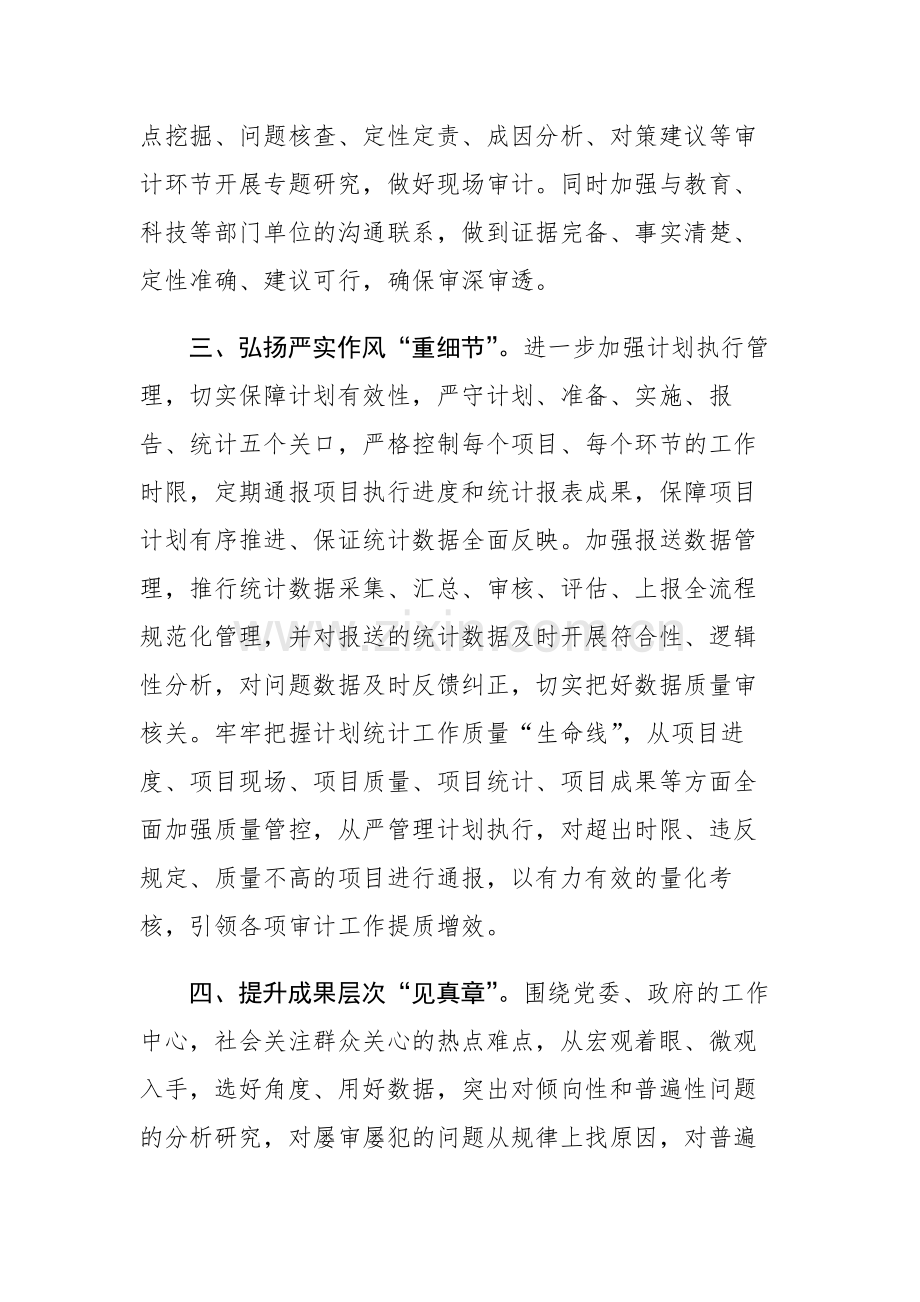 点挖掘、问题核查、定性定责、成因分析、对策建议等审计环节开展专题研究，做好现场审计。同时加强与教育、科技等部门单位的沟通联系，做到证据完备、事实清楚、定性准确、建议可行，确保审深审透。

三、弘扬严实作风“重细节”。进一步加强计划执行管理，切实保障计划有效性，严守计划、准备、实施、报告、统计五个关口，严格控制每个项目、每个环节的工作时限，定期通报项目执行进度和统计报表成果，保障项目计划有序推进、保证统计数据全面反映。加强报送数据管理，推行统计数据采集、汇总、审核、评估、上报全流程规范化管理，并对报送的统计数据及时开展符合性、逻辑性分析，对问题数据及时反馈纠正，切实把好数据质量审核关。牢牢把握计划统计工作质量“生命线”，从项目进度、项目现场、项目质量、项目统计、项目成果等方面全面加强质量管控，从严管理计划执行，对超出时限、违反规定、质量不高的项目进行通报，以有力有效的量化考核，引领各项审计工作提质增效。

四、提升成果层次“见真章”。围绕党委、政府的工作中心，社会关注群众关心的热点难点，从宏观着眼、微观入手，选好角度、用好数据，突出对倾向性和普遍性问题的分析研究，对屡审屡犯的问题从规律上找原因，对普遍

www.zixin.com.cn